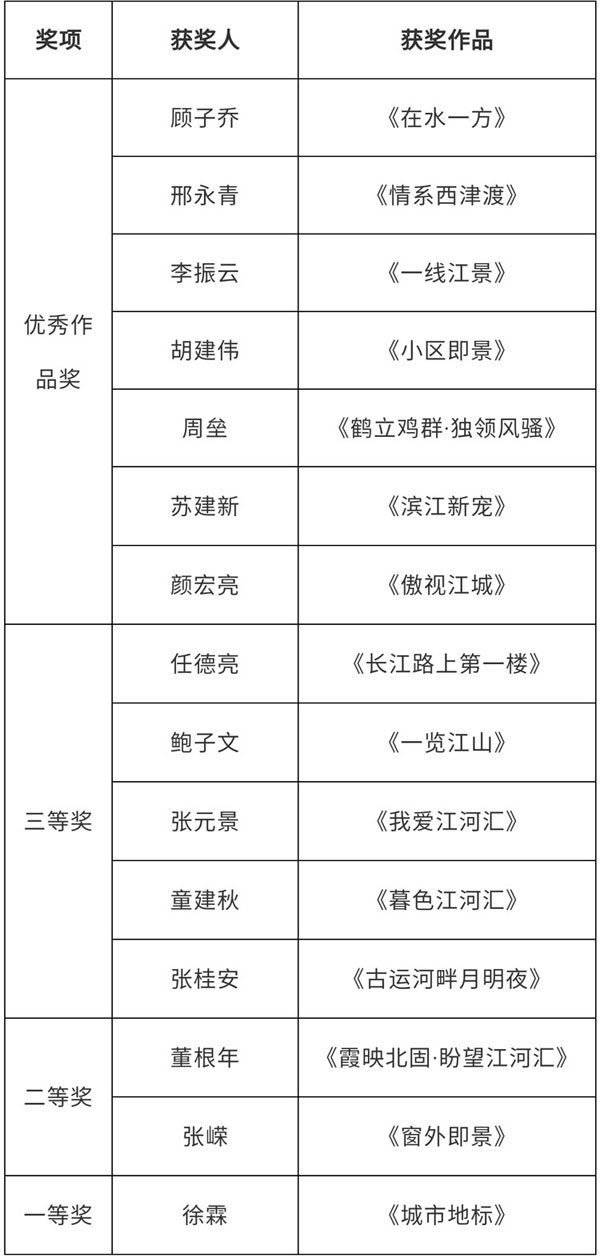 | 奖项 | 获奖人 | 获奖作品 |
|---|---|---|
| 优秀作品奖 | 顾子乔 | 《在水一方》 |
| | 邢永青 | 《情系西津渡》 |
| | 李振云 | 《一线江景》 |
| | 胡建伟 | 《小区即景》 |
| | 周垒 | 《鹤立鸡群·独领风骚》 |
| | 苏建新 | 《滨江新宠》 |
| | 颜宏亮 | 《傲视江城》 |
| 三等奖 | 任德亮 | 《长江路上第一楼》 |
| | 鲍子文 | 《一览江山》 |
| | 张元景 | 《我爱江河汇》 |
| | 童建秋 | 《暮色江河汇》 |
| | 张桂安 | 《古运河畔月明夜》 |
| 二等奖 | 董根年 | 《霞映北固·盼望江河汇》 |
| | 张嵘 | 《窗外即景》 |
| 一等奖 | 徐霖 | 《城市地标》 |